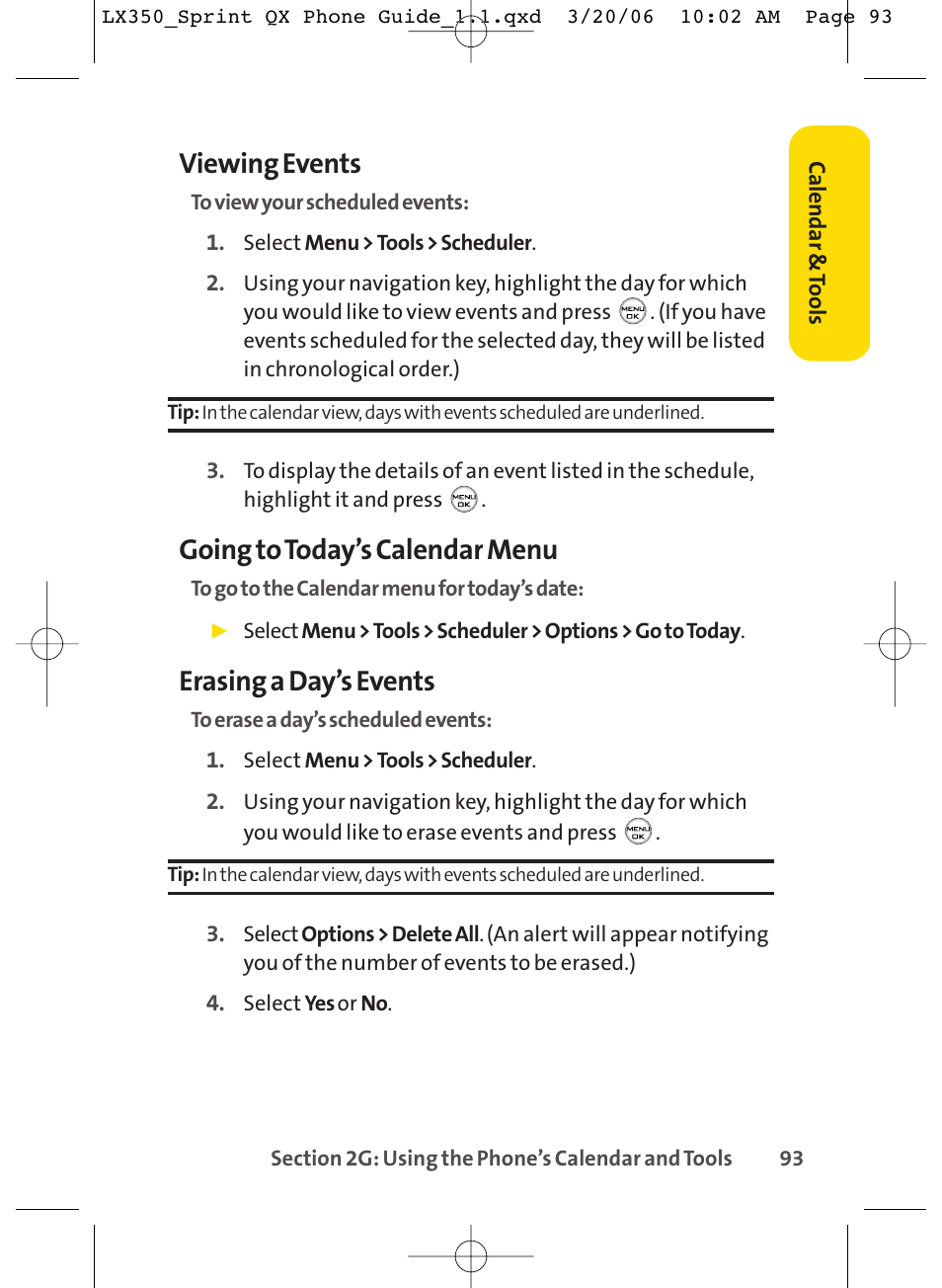 LX350_Sprint QX Phone Guide_1.1.qxd 3/20/06 10:02 AM Page 93

Calendar & Tools

Viewing Events

To view your scheduled events:

1. Select Menu > Tools > Scheduler.

2. Using your navigation key, highlight the day for which you would like to view events and press MENU OK. (If you have events scheduled for the selected day, they will be listed in chronological order.)

Tip: In the calendar view, days with events scheduled are underlined.

3. To display the details of an event listed in the schedule, highlight it and press MENU OK.

Going to Today's Calendar Menu

To go to the Calendar menu for today's date:

► Select Menu > Tools > Scheduler > Options > Go to Today.

Erasing a Day's Events

To erase a day's scheduled events:

1. Select Menu > Tools > Scheduler.

2. Using your navigation key, highlight the day for which you would like to erase events and press MENU OK.

Tip: In the calendar view, days with events scheduled are underlined.

3. Select Options > Delete All. (An alert will appear notifying you of the number of events to be erased.)

4. Select Yes or No.

Section 2G: Using the Phone's Calendar and Tools 93